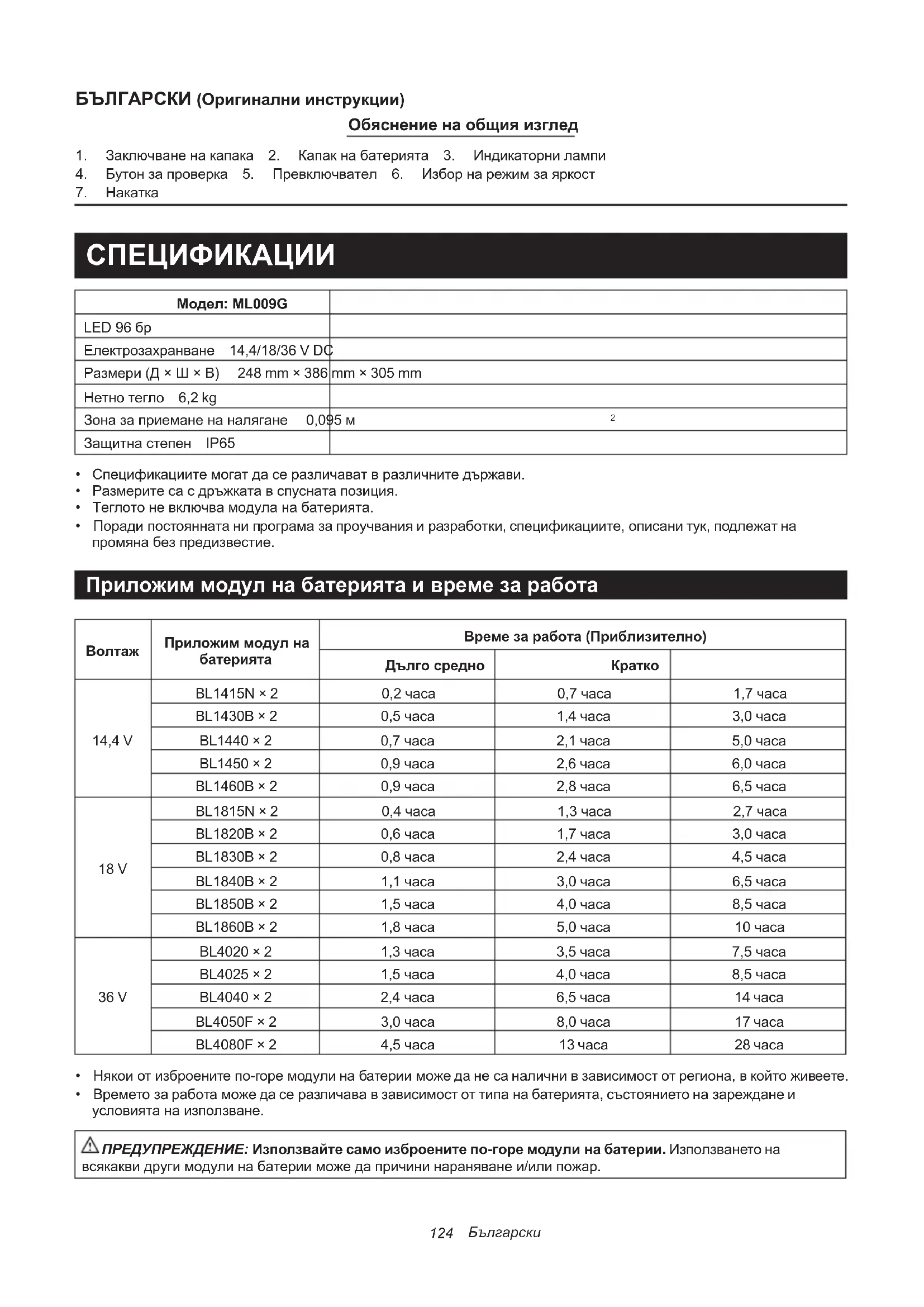 БЪЛГАРСКИ (Оригинални инструкции)

Обяснение на общия изглед

1. Заключване на капака 2. Капак на батерията 3. Индикаторни лампи
4. Бутон за проверка 5. Превключвател 6. Избор на режим за яркост
7. Накатка

СПЕЦИФИКАЦИИ

| Модел: ML009G | |
|---|---|
| LED 96 бр | |
| Електрозахранване 14,4/18/36 V DC | |
| Размери (Д × Ш × В) 248 mm × 386 mm × 305 mm | |
| Нетно тегло 6,2 kg | |
| Зона за приемане на налягане 0,095 м | 2 |
| Защитна степен IP65 | |

• Спецификациите могат да се различават в различните държави.
• Размерите са с дръжката в спусната позиция.
• Теглото не включва модула на батерията.
• Поради постоянната ни програма за проучвания и разработки, спецификациите, описани тук, подлежат на промяна без предизвестие.

Приложим модул на батерията и време за работа

| Волтаж | Приложим модул на батерията | Време за работа (Приблизително) | | |
|---|---|---|---|---|
| | | Дълго средно | Кратко | |
| 14,4 V | BL1415N × 2 | 0,2 часа | 0,7 часа | 1,7 часа |
| | BL1430B × 2 | 0,5 часа | 1,4 часа | 3,0 часа |
| | BL1440 × 2 | 0,7 часа | 2,1 часа | 5,0 часа |
| | BL1450 × 2 | 0,9 часа | 2,6 часа | 6,0 часа |
| | BL1460B × 2 | 0,9 часа | 2,8 часа | 6,5 часа |
| 18 V | BL1815N × 2 | 0,4 часа | 1,3 часа | 2,7 часа |
| | BL1820B × 2 | 0,6 часа | 1,7 часа | 3,0 часа |
| | BL1830B × 2 | 0,8 часа | 2,4 часа | 4,5 часа |
| | BL1840B × 2 | 1,1 часа | 3,0 часа | 6,5 часа |
| | BL1850B × 2 | 1,5 часа | 4,0 часа | 8,5 часа |
| | BL1860B × 2 | 1,8 часа | 5,0 часа | 10 часа |
| 36 V | BL4020 × 2 | 1,3 часа | 3,5 часа | 7,5 часа |
| | BL4025 × 2 | 1,5 часа | 4,0 часа | 8,5 часа |
| | BL4040 × 2 | 2,4 часа | 6,5 часа | 14 часа |
| | BL4050F × 2 | 3,0 часа | 8,0 часа | 17 часа |
| | BL4080F × 2 | 4,5 часа | 13 часа | 28 часа |

• Някои от изброените по-горе модули на батерии може да не са налични в зависимост от региона, в който живеете.
• Времето за работа може да се различава в зависимост от типа на батерията, състоянието на зареждане и условията на използване.

ПРЕДУПРЕЖДЕНИЕ: Използвайте само изброените по-горе модули на батерии. Използването на всякакви други модули на батерии може да причини нараняване и/или пожар.

124 Български